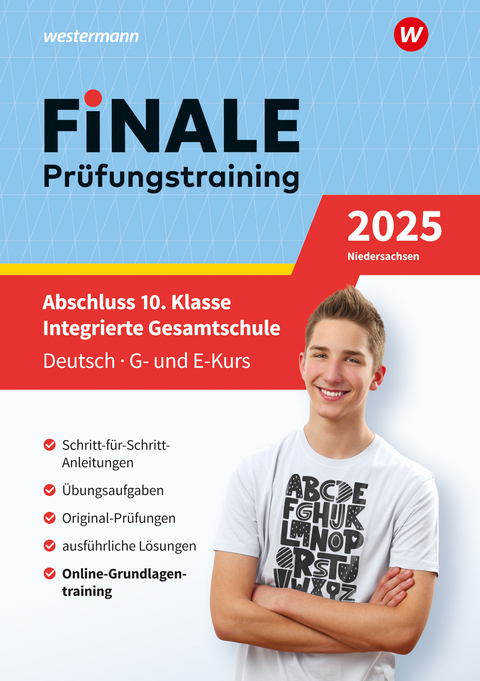 westermann

W

FiNALE
Prüfungstraining

2025
Niedersachsen

Abschluss 10. Klasse
Integrierte Gesamtschule
Deutsch · G- und E-Kurs

Schritt-für-Schritt-Anleitungen

Übungsaufgaben

Original-Prüfungen

ausführliche Lösungen

Online-Grundlagentraining

ABCDE
FGHIJK
LMNOP
QRSTU
VWXYZ